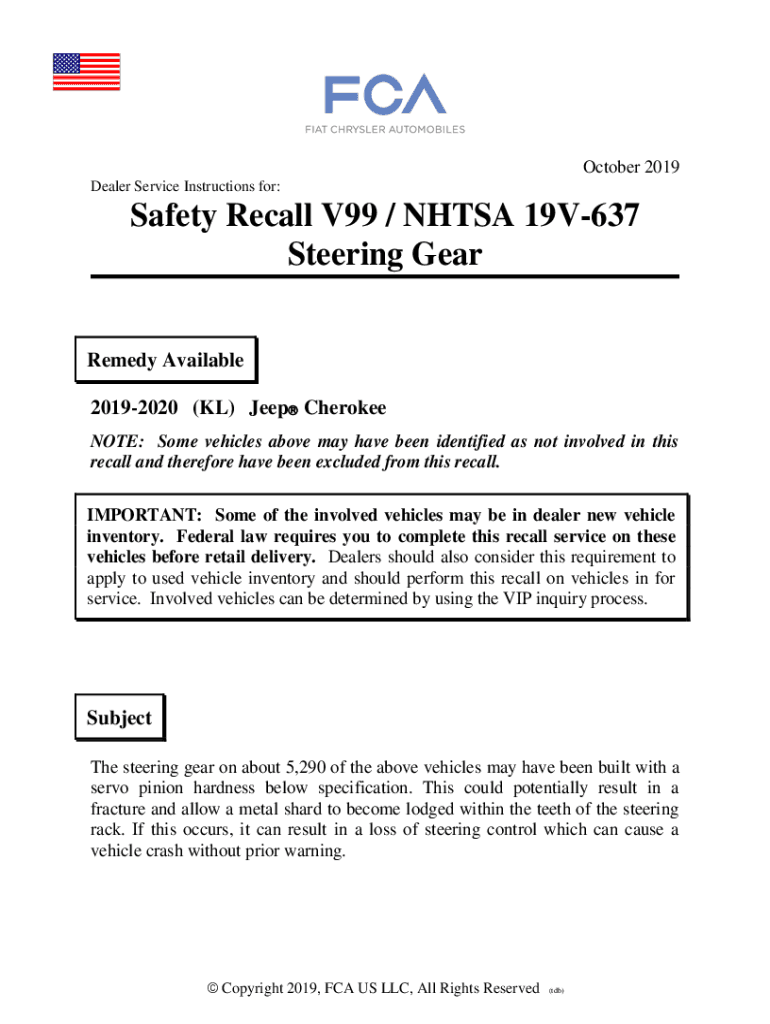 FCA
FIAT CHRYSLER AUTOMOBILES

October 2019

Dealer Service Instructions for:

Safety Recall V99 / NHTSA 19V-637
Steering Gear

Remedy Available

2019-2020 (KL) Jeep® Cherokee

NOTE: Some vehicles above may have been identified as not involved in this recall and therefore have been excluded from this recall.

IMPORTANT: Some of the involved vehicles may be in dealer new vehicle inventory. Federal law requires you to complete this recall service on these vehicles before retail delivery. Dealers should also consider this requirement to apply to used vehicle inventory and should perform this recall on vehicles in for service. Involved vehicles can be determined by using the VIP inquiry process.

Subject

The steering gear on about 5,290 of the above vehicles may have been built with a servo pinion hardness below specification. This could potentially result in a fracture and allow a metal shard to become lodged within the teeth of the steering rack. If this occurs, it can result in a loss of steering control which can cause a vehicle crash without prior warning.

© Copyright 2019, FCA US LLC, All Rights Reserved (tdb)